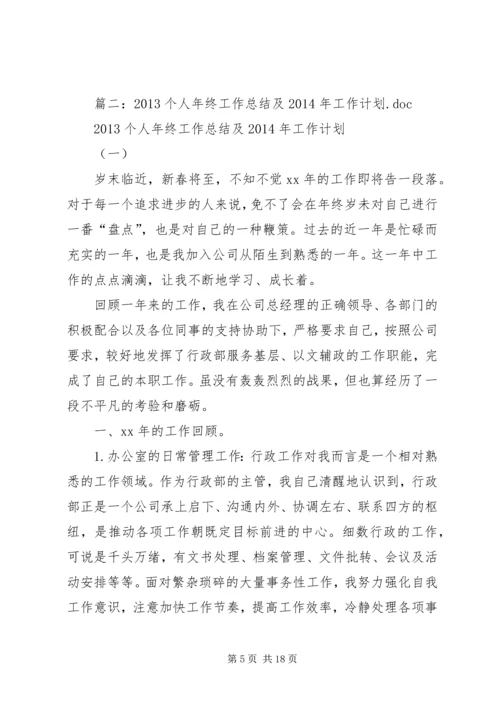 篇二：2013 个人年终工作总结及 2014 年工作计划.doc

2013 个人年终工作总结及 2014 年工作计划

（一）

岁末临近，新春将至，不知不觉 xx 年的工作即将告一段落。对于每一个追求进步的人来说，免不了会在年终岁末对自己进行一番“盘点”，也是对自己的一种鞭策。过去的近一年是忙碌而充实的一年，也是我加入公司从陌生到熟悉的一年。这一年中工作的点点滴滴，让我不断地学习、成长着。

回顾一年来的工作，我在公司总经理的正确领导、各部门的积极配合以及各位同事的支持协助下，严格要求自己，按照公司要求，较好地发挥了行政部服务基层、以文辅政的工作职能，完成了自己的本职工作。虽没有轰轰烈烈的战果，但也算经历了一段不平凡的考验和磨砺。

一、xx 年的工作回顾。

1.办公室的日常管理工作：行政工作对我而言是一个相对熟悉的工作领域。作为行政部的主管，我自己清醒地认识到，行政部正是一个公司承上启下、沟通内外、协调左右、联系四方的枢纽，是推动各项工作朝既定目标前进的中心。细数行政的工作，可说是千头万绪，有文书处理、档案管理、文件批转、会议及活动安排等等。面对繁杂琐碎的大量事务性工作，我努力强化自我工作意识，注意加快工作节奏，提高工作效率，冷静处理各项事

第 5 页 共 18 页